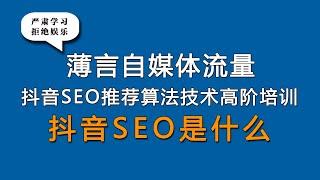 严肃学习
拒绝娱乐

薄言自媒体流量

抖音SEO推荐算法技术高阶培训

抖音SEO是什么